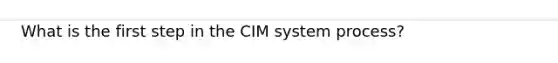 What is the first step in the CIM system process?